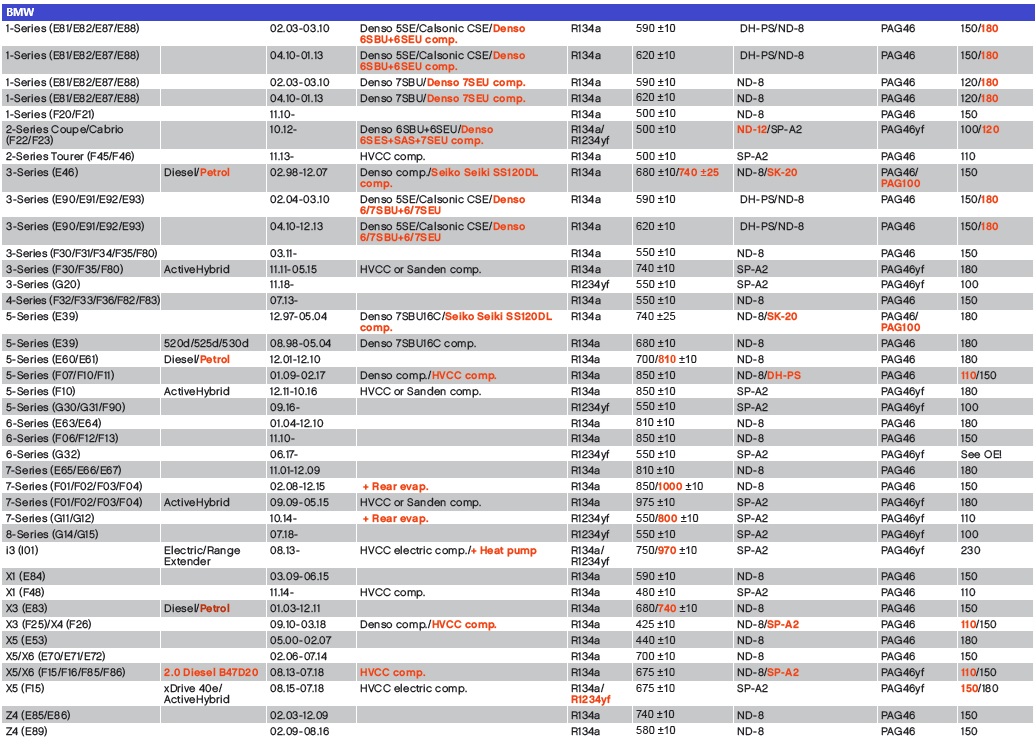 BMW

| | | | | | | | | |
|---|---|---|---|---|---|---|---|---|
| 1-Series (E81/E82/E87/E88) | | 02.03-03.10 | Denso 5SE/Calsonic CSE/Denso 6SBU+6SEU comp. | R134a | 590 ±10 | DH-PS/ND-8 | PAG46 | 150/180 |
| 1-Series (E81/E82/E87/E88) | | 04.10-01.13 | Denso 5SE/Calsonic CSE/Denso 6SBU+6SEU comp. | R134a | 620 ±10 | DH-PS/ND-8 | PAG46 | 150/180 |
| 1-Series (E81/E82/E87/E88) | | 02.03-03.10 | Denso 7SBU/Denso 7SEU comp. | R134a | 590 ±10 | ND-8 | PAG46 | 120/180 |
| 1-Series (E81/E82/E87/E88) | | 04.10-01.13 | Denso 7SBU/Denso 7SEU comp. | R134a | 620 ±10 | ND-8 | PAG46 | 120/180 |
| 1-Series (F20/F21) | | 11.10- | | R134a | 500 ±10 | ND-8 | PAG46 | 150 |
| 2-Series Coupe/Cabrio (F22/F23) | | 10.12- | Denso 6SBU+6SEU/Denso 6SES+SAS+7SEU comp. | R134a/ R1234yf | 500 ±10 | ND-12/SP-A2 | PAG46yf | 100/120 |
| 2-Series Tourer (F45/F46) | | 11.13- | HVCC comp. | R134a | 500 ±10 | SP-A2 | PAG46 | 110 |
| 3-Series (E46) | Diesel/Petrol | 02.98-12.07 | Denso comp./Seiko Seiki SS120DL comp. | R134a | 680 ±10/740 ±25 | ND-8/SK-20 | PAG46/ PAG100 | 150 |
| 3-Series (E90/E91/E92/E93) | | 02.04-03.10 | Denso 5SE/Calsonic CSE/Denso 6/7SBU+6/7SEU | R134a | 590 ±10 | DH-PS/ND-8 | PAG46 | 150/180 |
| 3-Series (E90/E91/E92/E93) | | 04.10-12.13 | Denso 5SE/Calsonic CSE/Denso 6/7SBU+6/7SEU | R134a | 620 ±10 | DH-PS/ND-8 | PAG46 | 150/180 |
| 3-Series (F30/F31/F34/F35/F80) | | 03.11- | | R134a | 550 ±10 | ND-8 | PAG46 | 150 |
| 3-Series (F30/F35/F80) | ActiveHybrid | 11.11-05.15 | HVCC or Sanden comp. | R134a | 740 ±10 | SP-A2 | PAG46yf | 180 |
| 3-Series (G20) | | 11.18- | | R1234yf | 550 ±10 | SP-A2 | PAG46yf | 100 |
| 4-Series (F32/F33/F36/F82/F83) | | 07.13- | | R134a | 550 ±10 | ND-8 | PAG46 | 150 |
| 5-Series (E39) | | 12.97-05.04 | Denso 7SBU16C/Seiko Seiki SS120DL comp. | R134a | 740 ±25 | ND-8/SK-20 | PAG46/ PAG100 | 180 |
| 5-Series (E39) | 520d/525d/530d | 08.98-05.04 | Denso 7SBU16C comp. | R134a | 680 ±10 | ND-8 | PAG46 | 180 |
| 5-Series (E60/E61) | Diesel/Petrol | 12.01-12.10 | | R134a | 700/810 ±10 | ND-8 | PAG46 | 180 |
| 5-Series (F07/F10/F11) | | 01.09-02.17 | Denso comp./HVCC comp. | R134a | 850 ±10 | ND-8/DH-PS | PAG46 | 110/150 |
| 5-Series (F10) | ActiveHybrid | 12.11-10.16 | HVCC or Sanden comp. | R134a | 850 ±10 | SP-A2 | PAG46yf | 180 |
| 5-Series (G30/G31/F90) | | 09.16- | | R1234yf | 550 ±10 | SP-A2 | PAG46yf | 100 |
| 6-Series (E63/E64) | | 01.04-12.10 | | R134a | 810 ±10 | ND-8 | PAG46 | 180 |
| 6-Series (F06/F12/F13) | | 11.10- | | R134a | 850 ±10 | ND-8 | PAG46 | 150 |
| 6-Series (G32) | | 06.17- | | R1234yf | 550 ±10 | SP-A2 | PAG46yf | See OE! |
| 7-Series (E65/E66/E67) | | 11.01-12.09 | | R134a | 810 ±10 | ND-8 | PAG46 | 180 |
| 7-Series (F01/F02/F03/F04) | | 02.08-12.15 | + Rear evap. | R134a | 850/1000 ±10 | ND-8 | PAG46 | 150 |
| 7-Series (F01/F02/F03/F04) | ActiveHybrid | 09.09-05.15 | HVCC or Sanden comp. | R134a | 975 ±10 | SP-A2 | PAG46yf | 180 |
| 7-Series (G11/G12) | | 10.14- | + Rear evap. | R1234yf | 550/800 ±10 | SP-A2 | PAG46yf | 110 |
| 8-Series (G14/G15) | | 07.18- | | R1234yf | 550 ±10 | SP-A2 | PAG46yf | 100 |
| i3 (I01) | Electric/Range Extender | 08.13- | HVCC electric comp./+ Heat pump | R134a/ R1234yf | 750/970 ±10 | SP-A2 | PAG46yf | 230 |
| X1 (E84) | | 03.09-06.15 | | R134a | 590 ±10 | ND-8 | PAG46 | 150 |
| X1 (F48) | | 11.14- | HVCC comp. | R134a | 480 ±10 | SP-A2 | PAG46 | 110 |
| X3 (E83) | Diesel/Petrol | 01.03-12.11 | | R134a | 680/740 ±10 | ND-8 | PAG46 | 150 |
| X3 (F25)/X4 (F26) | | 09.10-03.18 | Denso comp./HVCC comp. | R134a | 425 ±10 | ND-8/SP-A2 | PAG46 | 110/150 |
| X5 (E53) | | 05.00-02.07 | | R134a | 440 ±10 | ND-8 | PAG46 | 180 |
| X5/X6 (E70/E71/E72) | | 02.06-07.14 | | R134a | 700 ±10 | ND-8 | PAG46 | 150 |
| X5/X6 (F15/F16/F85/F86) | 2.0 Diesel B47D20 | 08.13-07.18 | HVCC comp. | R134a | 675 ±10 | ND-8/SP-A2 | PAG46yf | 110/150 |
| X5 (F15) | xDrive 40e/ ActiveHybrid | 08.15-07.18 | HVCC electric comp. | R134a/ R1234yf | 675 ±10 | SP-A2 | PAG46yf | 150/180 |
| Z4 (E85/E86) | | 02.03-12.09 | | R134a | 740 ±10 | ND-8 | PAG46 | 150 |
| Z4 (E89) | | 02.09-08.16 | | R134a | 580 ±10 | ND-8 | PAG46 | 150 |